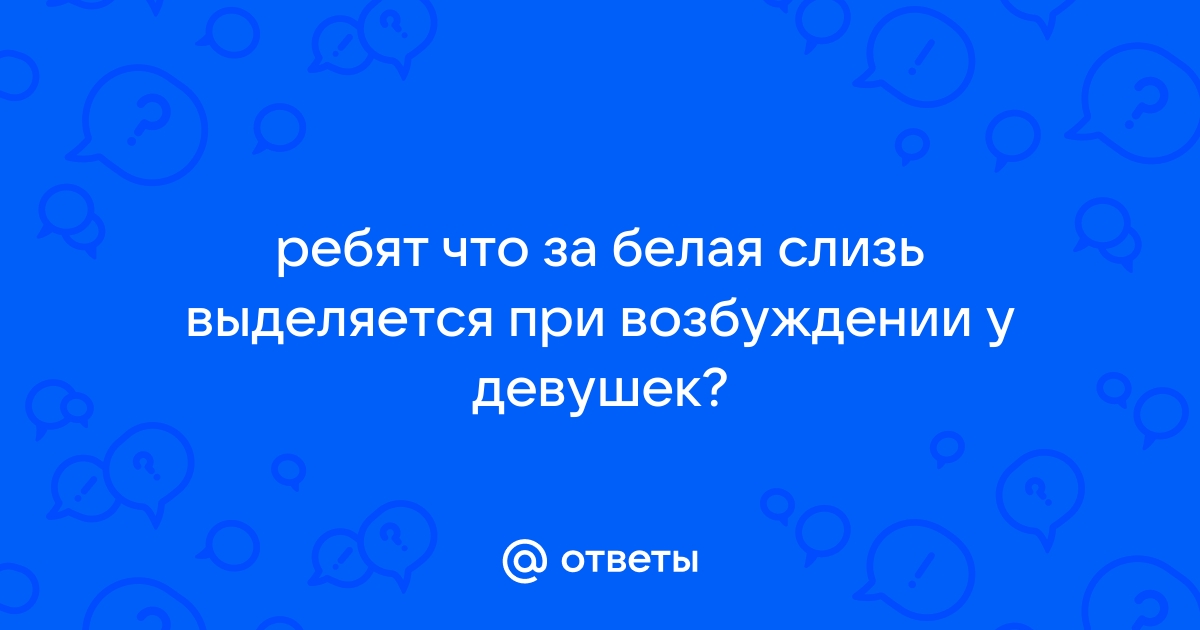 ребят что за белая слизь выделяется при возбуждении у девушек?

@ ответы